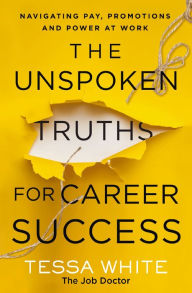 NAVIGATING PAY, PROMOTIONS AND POWER AT WORK

THE UNSPOKEN TRUTHS FOR CAREER SUCCESS

TESSA WHITE
The Job Doctor